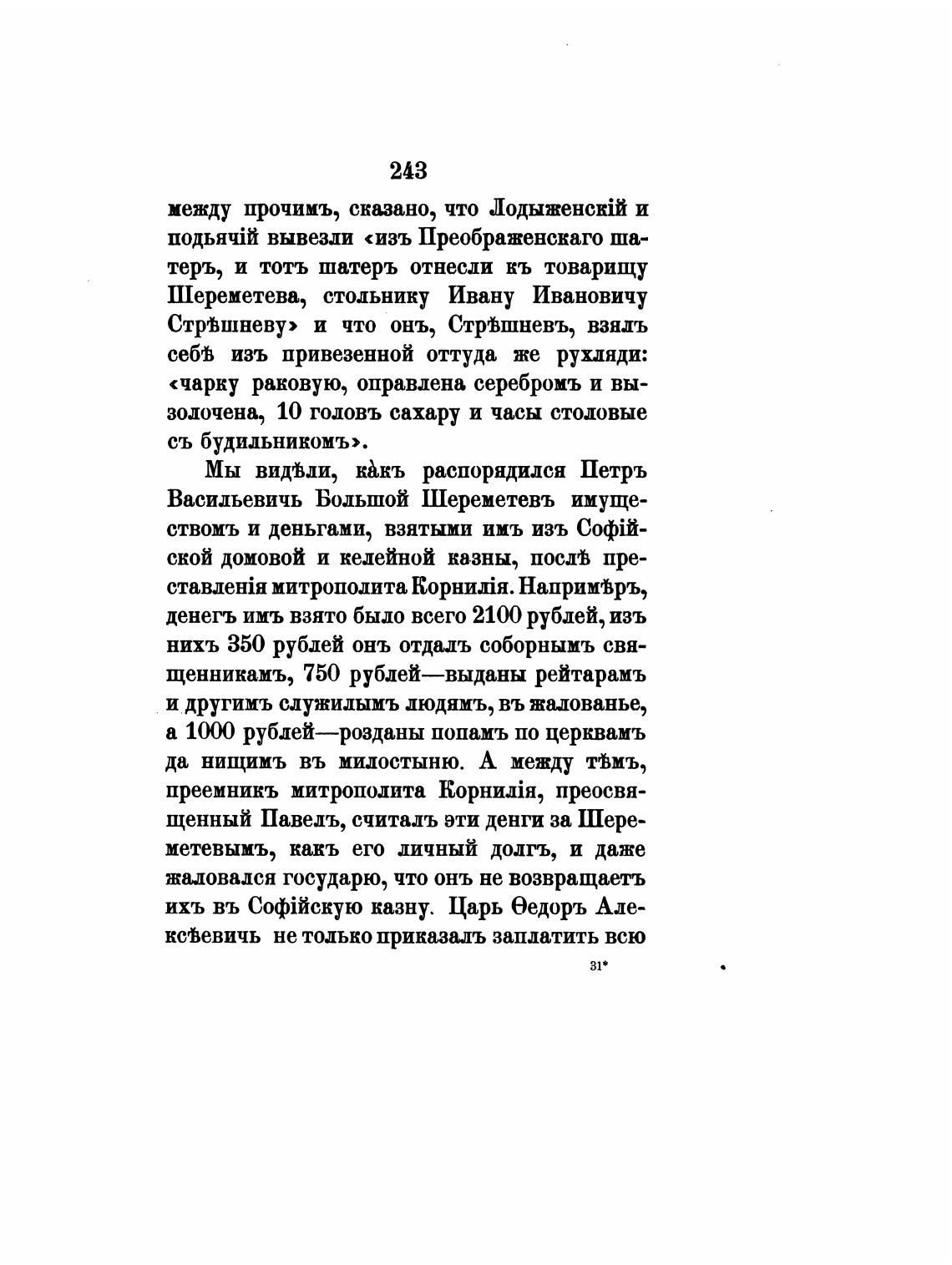 243

между прочимъ, сказано, что Лодыженскій и подьячій вывезли «изъ Преображенскаго шатеръ, и тотъ шатеръ отнесли къ товарищу Шереметева, стольнику Ивану Ивановичу Стрѣшневу» и что онъ, Стрѣшневъ, взялъ себѣ изъ привезенной оттуда же рухляди: «чарку раковую, оправлена серебромъ и вызолочена, 10 головъ сахару и часы столовые съ будильникомъ».

Мы видѣли, какъ распорядился Петръ Васильевичь Большой Шереметевъ имуществомъ и деньгами, взятыми имъ изъ Софійской домовой и келейной казны, послѣ преставленія митрополита Корнилія. Напримѣръ, денегъ имъ взято было всего 2100 рублей, изъ нихъ 350 рублей онъ отдалъ соборнымъ священникамъ, 750 рублей—выданы рейтарамъ и другимъ служилымъ людямъ, въ жалованье, а 1000 рублей—розданы попамъ по церквамъ да нищимъ въ милостыню. А между тѣмъ, преемникъ митрополита Корнилія, преосвященный Павелъ, считалъ эти денги за Шереметевымъ, какъ его личный долгъ, и даже жаловался государю, что онъ не возвращаетъ ихъ въ Софійскую казну. Царь Ѳедоръ Алексѣевичь не только приказалъ заплатить всю

31*